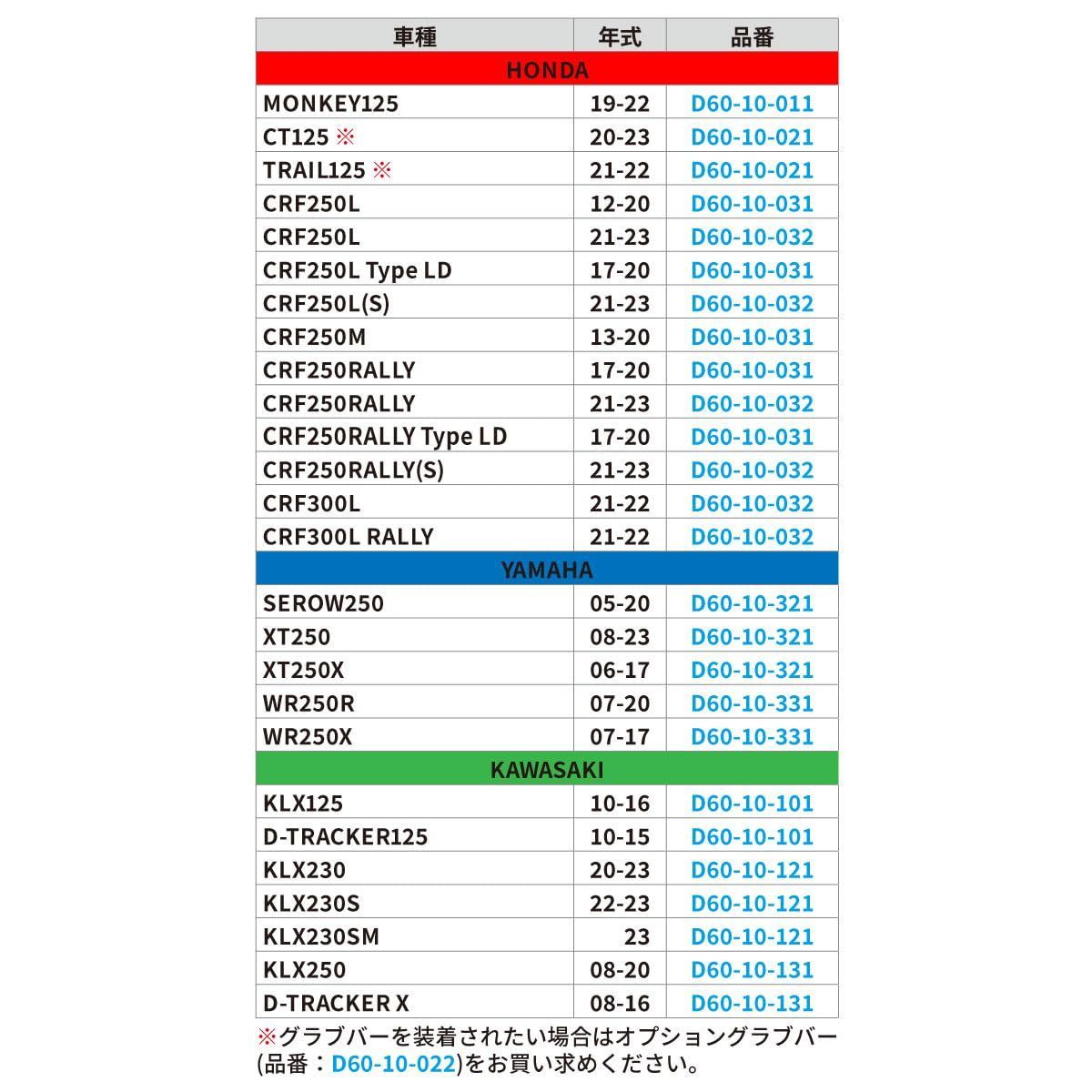 | 車種 | 年式 | 品番 |
|---|---|---|
| HONDA | | |
| MONKEY125 | 19-22 | D60-10-011 |
| CT125 ※ | 20-23 | D60-10-021 |
| TRAIL125 ※ | 21-22 | D60-10-021 |
| CRF250L | 12-20 | D60-10-031 |
| CRF250L | 21-23 | D60-10-032 |
| CRF250L Type LD | 17-20 | D60-10-031 |
| CRF250L(S) | 21-23 | D60-10-032 |
| CRF250M | 13-20 | D60-10-031 |
| CRF250RALLY | 17-20 | D60-10-031 |
| CRF250RALLY | 21-23 | D60-10-032 |
| CRF250RALLY Type LD | 17-20 | D60-10-031 |
| CRF250RALLY(S) | 21-23 | D60-10-032 |
| CRF300L | 21-22 | D60-10-032 |
| CRF300L RALLY | 21-22 | D60-10-032 |
| YAMAHA | | |
| SEROW250 | 05-20 | D60-10-321 |
| XT250 | 08-23 | D60-10-321 |
| XT250X | 06-17 | D60-10-321 |
| WR250R | 07-20 | D60-10-331 |
| WR250X | 07-17 | D60-10-331 |
| KAWASAKI | | |
| KLX125 | 10-16 | D60-10-101 |
| D-TRACKER125 | 10-15 | D60-10-101 |
| KLX230 | 20-23 | D60-10-121 |
| KLX230S | 22-23 | D60-10-121 |
| KLX230SM | 23 | D60-10-121 |
| KLX250 | 08-20 | D60-10-131 |
| D-TRACKER X | 08-16 | D60-10-131 |

※グラブバーを装着されたい場合はオプショングラブバー(品番：D60-10-022)をお買い求めください。